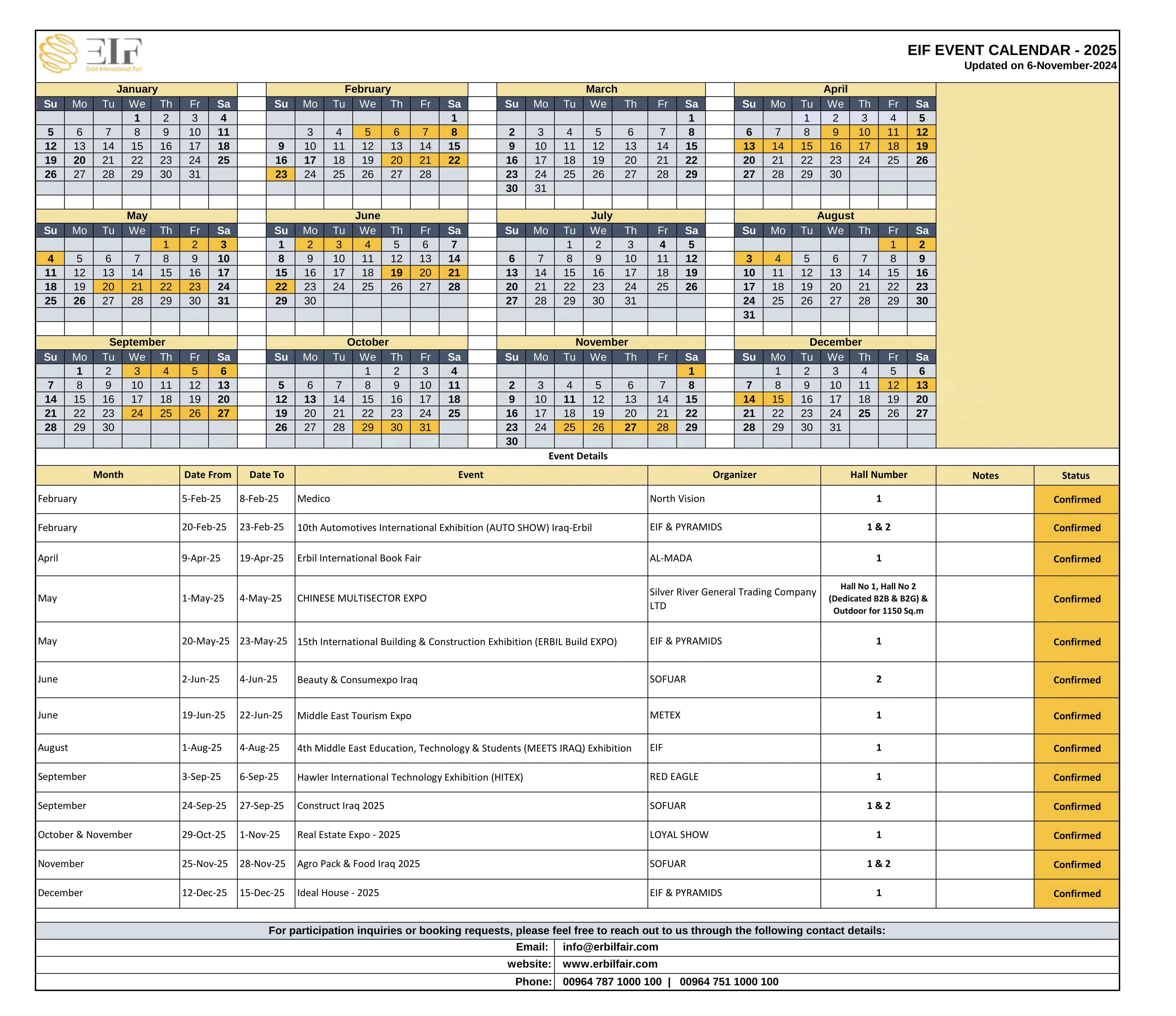 EIF
Erbil International Fair

EIF EVENT CALENDAR - 2025
Updated on 6-November-2024

January
| Su | Mo | Tu | We | Th | Fr | Sa |
|---|---|---|---|---|---|---|
| | | | 1 | 2 | 3 | 4 |
| 5 | 6 | 7 | 8 | 9 | 10 | 11 |
| 12 | 13 | 14 | 15 | 16 | 17 | 18 |
| 19 | 20 | 21 | 22 | 23 | 24 | 25 |
| 26 | 27 | 28 | 29 | 30 | 31 | |

February
| Su | Mo | Tu | We | Th | Fr | Sa |
|---|---|---|---|---|---|---|
| | | | | | | 1 |
| | 3 | 4 | 5 | 6 | 7 | 8 |
| 9 | 10 | 11 | 12 | 13 | 14 | 15 |
| 16 | 17 | 18 | 19 | 20 | 21 | 22 |
| 23 | 24 | 25 | 26 | 27 | 28 | |

March
| Su | Mo | Tu | We | Th | Fr | Sa |
|---|---|---|---|---|---|---|
| | | | | | | 1 |
| 2 | 3 | 4 | 5 | 6 | 7 | 8 |
| 9 | 10 | 11 | 12 | 13 | 14 | 15 |
| 16 | 17 | 18 | 19 | 20 | 21 | 22 |
| 23 | 24 | 25 | 26 | 27 | 28 | 29 |
| 30 | 31 | | | | | |

April
| Su | Mo | Tu | We | Th | Fr | Sa |
|---|---|---|---|---|---|---|
| | | 1 | 2 | 3 | 4 | 5 |
| 6 | 7 | 8 | 9 | 10 | 11 | 12 |
| 13 | 14 | 15 | 16 | 17 | 18 | 19 |
| 20 | 21 | 22 | 23 | 24 | 25 | 26 |
| 27 | 28 | 29 | 30 | | | |

May
| Su | Mo | Tu | We | Th | Fr | Sa |
|---|---|---|---|---|---|---|
| | | | | 1 | 2 | 3 |
| 4 | 5 | 6 | 7 | 8 | 9 | 10 |
| 11 | 12 | 13 | 14 | 15 | 16 | 17 |
| 18 | 19 | 20 | 21 | 22 | 23 | 24 |
| 25 | 26 | 27 | 28 | 29 | 30 | 31 |

June
| Su | Mo | Tu | We | Th | Fr | Sa |
|---|---|---|---|---|---|---|
| 1 | 2 | 3 | 4 | 5 | 6 | 7 |
| 8 | 9 | 10 | 11 | 12 | 13 | 14 |
| 15 | 16 | 17 | 18 | 19 | 20 | 21 |
| 22 | 23 | 24 | 25 | 26 | 27 | 28 |
| 29 | 30 | | | | | |

July
| Su | Mo | Tu | We | Th | Fr | Sa |
|---|---|---|---|---|---|---|
| | | 1 | 2 | 3 | 4 | 5 |
| 6 | 7 | 8 | 9 | 10 | 11 | 12 |
| 13 | 14 | 15 | 16 | 17 | 18 | 19 |
| 20 | 21 | 22 | 23 | 24 | 25 | 26 |
| 27 | 28 | 29 | 30 | 31 | | |

August
| Su | Mo | Tu | We | Th | Fr | Sa |
|---|---|---|---|---|---|---|
| | | | | | 1 | 2 |
| 3 | 4 | 5 | 6 | 7 | 8 | 9 |
| 10 | 11 | 12 | 13 | 14 | 15 | 16 |
| 17 | 18 | 19 | 20 | 21 | 22 | 23 |
| 24 | 25 | 26 | 27 | 28 | 29 | 30 |
| 31 | | | | | | |

September
| Su | Mo | Tu | We | Th | Fr | Sa |
|---|---|---|---|---|---|---|
| | 1 | 2 | 3 | 4 | 5 | 6 |
| 7 | 8 | 9 | 10 | 11 | 12 | 13 |
| 14 | 15 | 16 | 17 | 18 | 19 | 20 |
| 21 | 22 | 23 | 24 | 25 | 26 | 27 |
| 28 | 29 | 30 | | | | |

October
| Su | Mo | Tu | We | Th | Fr | Sa |
|---|---|---|---|---|---|---|
| | | | 1 | 2 | 3 | 4 |
| 5 | 6 | 7 | 8 | 9 | 10 | 11 |
| 12 | 13 | 14 | 15 | 16 | 17 | 18 |
| 19 | 20 | 21 | 22 | 23 | 24 | 25 |
| 26 | 27 | 28 | 29 | 30 | 31 | |

November
| Su | Mo | Tu | We | Th | Fr | Sa |
|---|---|---|---|---|---|---|
| | | | | | | 1 |
| 2 | 3 | 4 | 5 | 6 | 7 | 8 |
| 9 | 10 | 11 | 12 | 13 | 14 | 15 |
| 16 | 17 | 18 | 19 | 20 | 21 | 22 |
| 23 | 24 | 25 | 26 | 27 | 28 | 29 |
| 30 | | | | | | |

December
| Su | Mo | Tu | We | Th | Fr | Sa |
|---|---|---|---|---|---|---|
| | 1 | 2 | 3 | 4 | 5 | 6 |
| 7 | 8 | 9 | 10 | 11 | 12 | 13 |
| 14 | 15 | 16 | 17 | 18 | 19 | 20 |
| 21 | 22 | 23 | 24 | 25 | 26 | 27 |
| 28 | 29 | 30 | 31 | | | |

Event Details

| Month | Date From | Date To | Event | Organizer | Hall Number | Notes | Status |
|---|---|---|---|---|---|---|---|
| February | 5-Feb-25 | 8-Feb-25 | Medico | North Vision | 1 | | Confirmed |
| February | 20-Feb-25 | 23-Feb-25 | 10th Automotives International Exhibition (AUTO SHOW) Iraq-Erbil | EIF & PYRAMIDS | 1 & 2 | | Confirmed |
| April | 9-Apr-25 | 19-Apr-25 | Erbil International Book Fair | AL-MADA | 1 | | Confirmed |
| May | 1-May-25 | 4-May-25 | CHINESE MULTISECTOR EXPO | Silver River General Trading Company LTD | Hall No 1, Hall No 2 (Dedicated B2B & B2G) & Outdoor for 1150 Sq.m | | Confirmed |
| May | 20-May-25 | 23-May-25 | 15th International Building & Construction Exhibition (ERBIL Build EXPO) | EIF & PYRAMIDS | 1 | | Confirmed |
| June | 2-Jun-25 | 4-Jun-25 | Beauty & Consumexpo Iraq | SOFUAR | 2 | | Confirmed |
| June | 19-Jun-25 | 22-Jun-25 | Middle East Tourism Expo | METEX | 1 | | Confirmed |
| August | 1-Aug-25 | 4-Aug-25 | 4th Middle East Education, Technology & Students (MEETS IRAQ) Exhibition | EIF | 1 | | Confirmed |
| September | 3-Sep-25 | 6-Sep-25 | Hawler International Technology Exhibition (HITEX) | RED EAGLE | 1 | | Confirmed |
| September | 24-Sep-25 | 27-Sep-25 | Construct Iraq 2025 | SOFUAR | 1 & 2 | | Confirmed |
| October & November | 29-Oct-25 | 1-Nov-25 | Real Estate Expo - 2025 | LOYAL SHOW | 1 | | Confirmed |
| November | 25-Nov-25 | 28-Nov-25 | Agro Pack & Food Iraq 2025 | SOFUAR | 1 & 2 | | Confirmed |
| December | 12-Dec-25 | 15-Dec-25 | Ideal House - 2025 | EIF & PYRAMIDS | 1 | | Confirmed |

For participation inquiries or booking requests, please feel free to reach out to us through the following contact details:
Email: info@erbilfair.com
website: www.erbilfair.com
Phone: 00964 787 1000 100 | 00964 751 1000 100